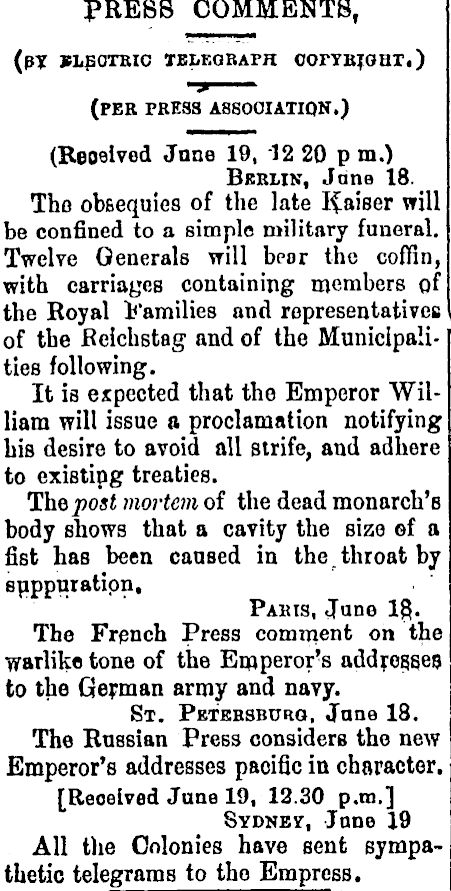 PRESS COMMENTS,

(BY ELECTRIC TELEGRAPH COPYRIGHT.)

(PER PRESS ASSOCIATION.)

(Received June 19, 12 20 p m.)
BERLIN, June 18.

The obsequies of the late Kaiser will be confined to a simple military funeral. Twelve Generals will bear the coffin, with carriages containing members of the Royal Families and representatives of the Reichstag and of the Municipalities following.

It is expected that the Emperor William will issue a proclamation notifying his desire to avoid all strife, and adhere to existing treaties.

The post mortem of the dead monarch's body shows that a cavity the size of a fist has been caused in the throat by suppuration.

PARIS, June 18.

The French Press comment on the warlike tone of the Emperor's addresses to the German army and navy.

ST. PETERSBURG, June 18.

The Russian Press considers the new Emperor's addresses pacific in character.

[Received June 19, 12.30 p.m.]
SYDNEY, June 19

All the Colonies have sent sympathetic telegrams to the Empress.